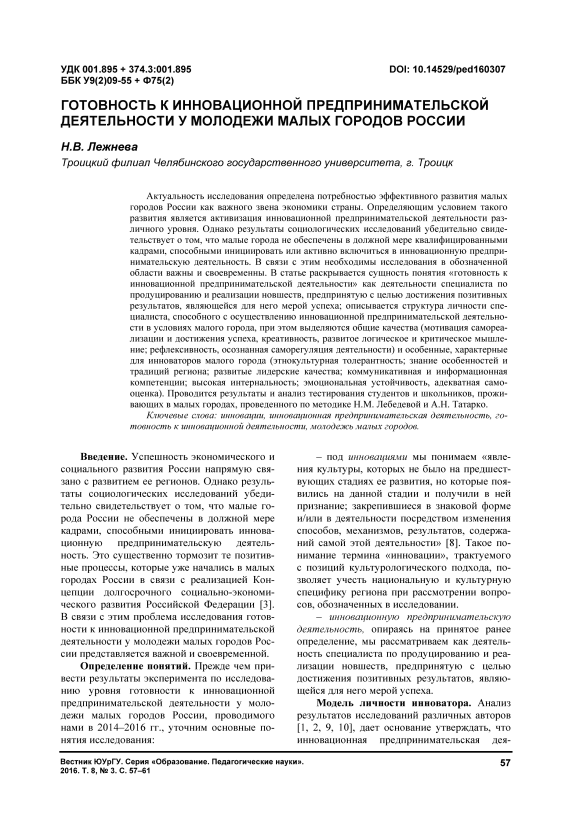 УДК 001.895 + 374.3:001.895
ББК У9(2)09-55 + Ф75(2)

DOI: 10.14529/ped160307

ГОТОВНОСТЬ К ИННОВАЦИОННОЙ ПРЕДПРИНИМАТЕЛЬСКОЙ ДЕЯТЕЛЬНОСТИ У МОЛОДЕЖИ МАЛЫХ ГОРОДОВ РОССИИ

Н.В. Лежнева

Троицкий филиал Челябинского государственного университета, г. Троицк

Актуальность исследования определена потребностью эффективного развития малых городов России как важного звена экономики страны. Определяющим условием такого развития является активизация инновационной предпринимательской деятельности различного уровня. Однако результаты социологических исследований убедительно свидетельствует о том, что малые города не обеспечены в должной мере квалифицированными кадрами, способными инициировать или активно включиться в инновационную предпринимательскую деятельность. В связи с этим необходимы исследования в обозначенной области важны и своевременны. В статье раскрывается сущность понятия «готовность к инновационной предпринимательской деятельности» как деятельности специалиста по продуцированию и реализации новшеств, предпринятую с целью достижения позитивных результатов, являющейся для него мерой успеха; описывается структура личности специалиста, способного с осуществлению инновационной предпринимательской деятельности в условиях малого города, при этом выделяются общие качества (мотивация самореализации и достижения успеха, креативность, развитое логическое и критическое мышление; рефлексивность, осознанная саморегуляция деятельности) и особенные, характерные для инноваторов малого города (этнокультурная толерантность; знание особенностей и традиций региона; развитые лидерские качества; коммуникативная и информационная компетенции; высокая интернальность; эмоциональная устойчивость, адекватная самооценка). Проводится результаты и анализ тестирования студентов и школьников, проживающих в малых городах, проведенного по методике Н.М. Лебедевой и А.Н. Татарко.

Ключевые слова: инновации, инновационная предпринимательская деятельность, готовность к инновационной деятельности, молодежь малых городов.

Введение. Успешность экономического и социального развития России напрямую связано с развитием ее регионов. Однако результаты социологических исследований убедительно свидетельствует о том, что малые города России не обеспечены в должной мере кадрами, способными инициировать инновационную предпринимательскую деятельность. Это существенно тормозит те позитивные процессы, которые уже начались в малых городах России в связи с реализацией Концепции долгосрочного социально-экономического развития Российской Федерации [3]. В связи с этим проблема исследования готовности к инновационной предпринимательской деятельности у молодежи малых городов России представляется важной и своевременной.

Определение понятий. Прежде чем привести результаты эксперимента по исследованию уровня готовности к инновационной предпринимательской деятельности у молодежи малых городов России, проводимого нами в 2014–2016 гг., уточним основные понятия исследования:

– под инновациями мы понимаем «явления культуры, которых не было на предшествующих стадиях ее развития, но которые появились на данной стадии и получили в ней признание; закрепившиеся в знаковой форме и/или в деятельности посредством изменения способов, механизмов, результатов, содержаний самой этой деятельности» [8]. Такое понимание термина «инновации», трактуемого с позиций культурологического подхода, позволяет учесть национальную и культурную специфику региона при рассмотрении вопросов, обозначенных в исследовании.

– инновационную предпринимательскую деятельность, опираясь на принятое ранее определение, мы рассматриваем как деятельность специалиста по продуцированию и реализации новшеств, предпринятую с целью достижения позитивных результатов, являющейся для него мерой успеха.

Модель личности инноватора. Анализ результатов исследований различных авторов [1, 2, 9, 10], дает основание утверждать, что инновационная предпринимательская дея-

Вестник ЮУрГУ. Серия «Образование. Педагогические науки».
2016. Т. 8, № 3. С. 57–61

57